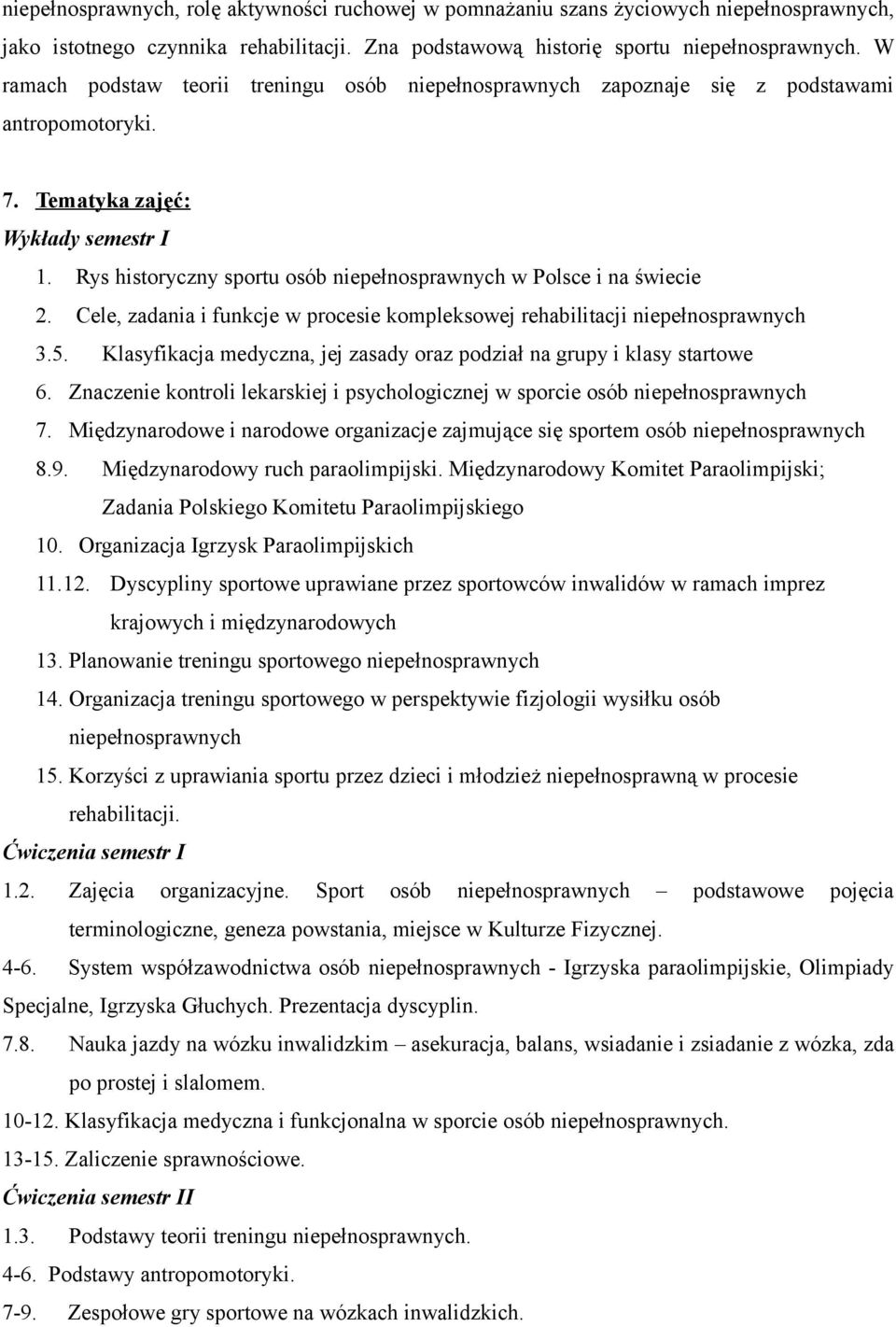 niepełnosprawnych, rolę aktywności ruchowej w pomnażaniu szans życiowych niepełnosprawnych, jako istotnego czynnika rehabilitacji. Zna podstawową historię sportu niepełnosprawnych. W ramach podstaw teorii treningu osób niepełnosprawnych zapoznaje się z podstawami antropomotoryki.

7. Tematyka zajęć:

Wykłady semestr I

1. Rys historyczny sportu osób niepełnosprawnych w Polsce i na świecie
2. Cele, zadania i funkcje w procesie kompleksowej rehabilitacji niepełnosprawnych
3.5. Klasyfikacja medyczna, jej zasady oraz podział na grupy i klasy startowe
6. Znaczenie kontroli lekarskiej i psychologicznej w sporcie osób niepełnosprawnych
7. Międzynarodowe i narodowe organizacje zajmujące się sportem osób niepełnosprawnych
8.9. Międzynarodowy ruch paraolimpijski. Międzynarodowy Komitet Paraolimpijski; Zadania Polskiego Komitetu Paraolimpijskiego
10. Organizacja Igrzysk Paraolimpijskich
11.12. Dyscypliny sportowe uprawiane przez sportowców inwalidów w ramach imprez krajowych i międzynarodowych
13. Planowanie treningu sportowego niepełnosprawnych
14. Organizacja treningu sportowego w perspektywie fizjologii wysiłku osób niepełnosprawnych
15. Korzyści z uprawiania sportu przez dzieci i młodzież niepełnosprawną w procesie rehabilitacji.

Ćwiczenia semestr I

1.2. Zajęcia organizacyjne. Sport osób niepełnosprawnych – podstawowe pojęcia terminologiczne, geneza powstania, miejsce w Kulturze Fizycznej.
4-6. System współzawodnictwa osób niepełnosprawnych - Igrzyska paraolimpijskie, Olimpiady Specjalne, Igrzyska Głuchych. Prezentacja dyscyplin.
7.8. Nauka jazdy na wózku inwalidzkim – asekuracja, balans, wsiadanie i zsiadanie z wózka, zda po prostej i slalomem.
10-12. Klasyfikacja medyczna i funkcjonalna w sporcie osób niepełnosprawnych.
13-15. Zaliczenie sprawnościowe.

Ćwiczenia semestr II

1.3. Podstawy teorii treningu niepełnosprawnych.
4-6. Podstawy antropomotoryki.
7-9. Zespołowe gry sportowe na wózkach inwalidzkich.